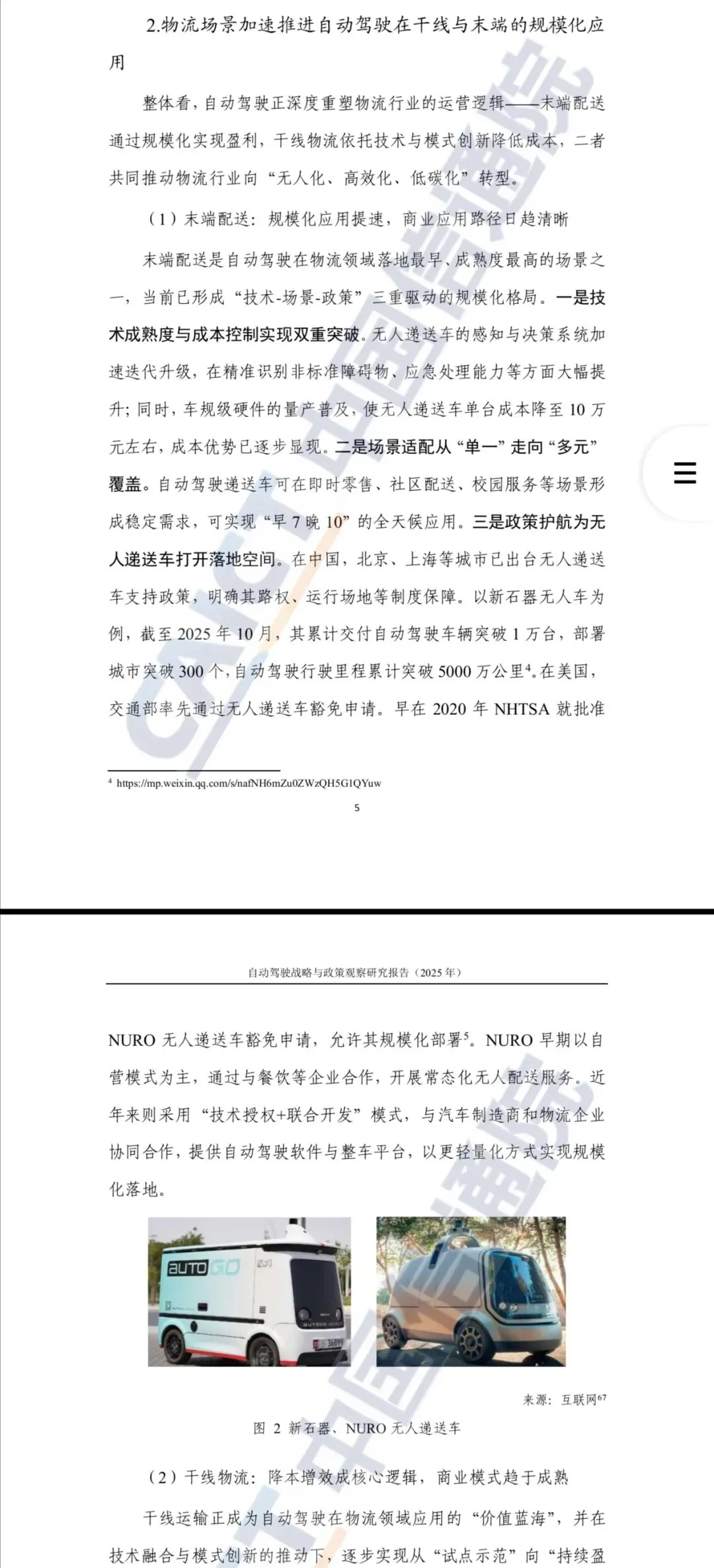 2.物流场景加速推进自动驾驶在干线与末端的规模化应用

整体看，自动驾驶正深度重塑物流行业的运营逻辑——末端配送通过规模化实现盈利，干线物流依托技术与模式创新降低成本，二者共同推动物流行业向“无人化、高效化、低碳化”转型。

（1）末端配送：规模化应用提速，商业应用路径日趋清晰

末端配送是自动驾驶在物流领域落地最早、成熟度最高的场景之一，当前已形成“技术-场景-政策”三重驱动的规模化格局。一是技术成熟度与成本控制实现双重突破。无人递送车的感知与决策系统加速迭代升级，在精准识别非标准障碍物、应急处理能力等方面大幅提升；同时，车规级硬件的量产普及，使无人递送车单台成本降至 10 万元左右，成本优势已逐步显现。二是场景适配从“单一”走向“多元”覆盖。自动驾驶递送车可在即时零售、社区配送、校园服务等场景形成稳定需求，可实现“早 7 晚 10”的全天候应用。三是政策护航为无人递送车打开落地空间。在中国，北京、上海等城市已出台无人递送车支持政策，明确其路权、运行场地等制度保障。以新石器无人车为例，截至 2025 年 10 月，其累计交付自动驾驶车辆突破 1 万台，部署城市突破 300 个，自动驾驶行驶里程累计突破 5000 万公里$^4$。在美国，交通部率先通过无人递送车豁免申请。早在 2020 年 NHTSA 就批准

$^4$ https://mp.weixin.qq.com/s/nafNH6mZu0ZWzQH5G1QYuw

5

自动驾驶战略与政策观察研究报告（2025 年）

NURO 无人递送车豁免申请，允许其规模化部署$^5$。NURO 早期以自营模式为主，通过与餐饮等企业合作，开展常态化无人配送服务。近年来则采用“技术授权+联合开发”模式，与汽车制造商和物流企业协同合作，提供自动驾驶软件与整车平台，以更轻量化方式实现规模化落地。

AUTOGO

来源：互联网$^{67}$

图 2 新石器、NURO 无人递送车

（2）干线物流：降本增效成核心逻辑，商业模式趋于成熟

干线运输正成为自动驾驶在物流领域应用的“价值蓝海”，并在技术融合与模式创新的推动下，逐步实现从“试点示范”向“持续盈